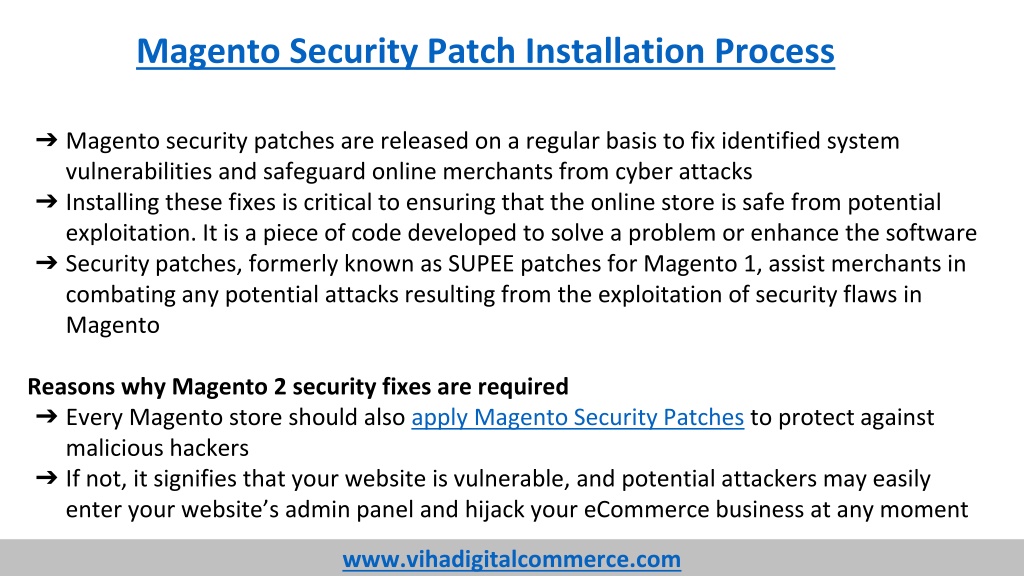 Magento Security Patch Installation Process

➔ Magento security patches are released on a regular basis to fix identified system vulnerabilities and safeguard online merchants from cyber attacks
➔ Installing these fixes is critical to ensuring that the online store is safe from potential exploitation. It is a piece of code developed to solve a problem or enhance the software
➔ Security patches, formerly known as SUPEE patches for Magento 1, assist merchants in combating any potential attacks resulting from the exploitation of security flaws in Magento

Reasons why Magento 2 security fixes are required
➔ Every Magento store should also apply Magento Security Patches to protect against malicious hackers
➔ If not, it signifies that your website is vulnerable, and potential attackers may easily enter your website's admin panel and hijack your eCommerce business at any moment

www.vihadigitalcommerce.com